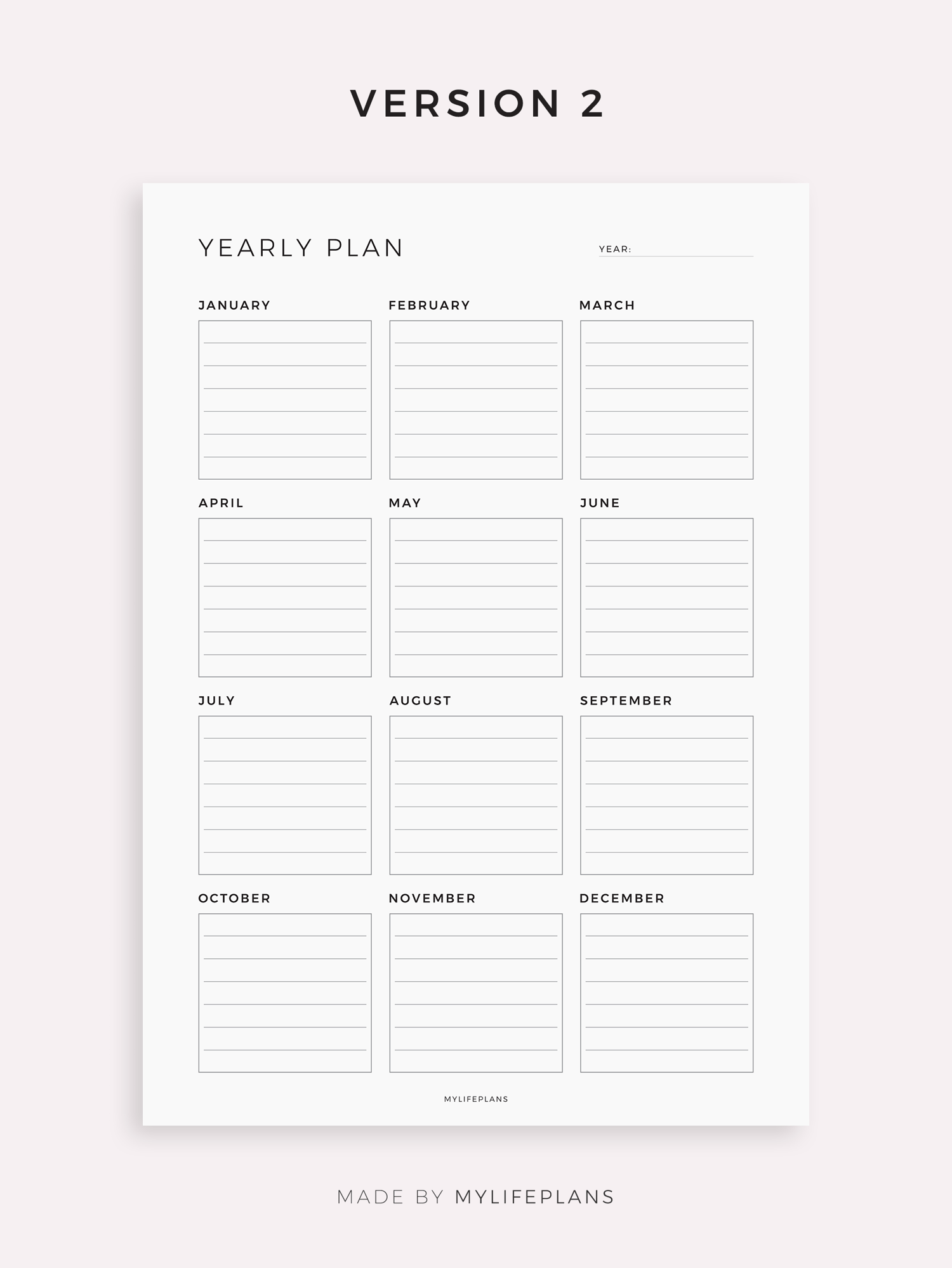 VERSION 2

YEARLY PLAN

YEAR: ____

JANUARY

FEBRUARY

MARCH

APRIL

MAY

JUNE

JULY

AUGUST

SEPTEMBER

OCTOBER

NOVEMBER

DECEMBER

MYLIFEPLANS

MADE BY MYLIFEPLANS